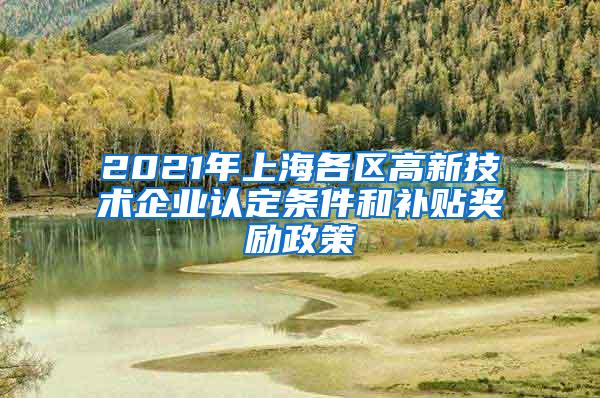 2021年上海各区高新技术企业认定条件和补贴奖励政策